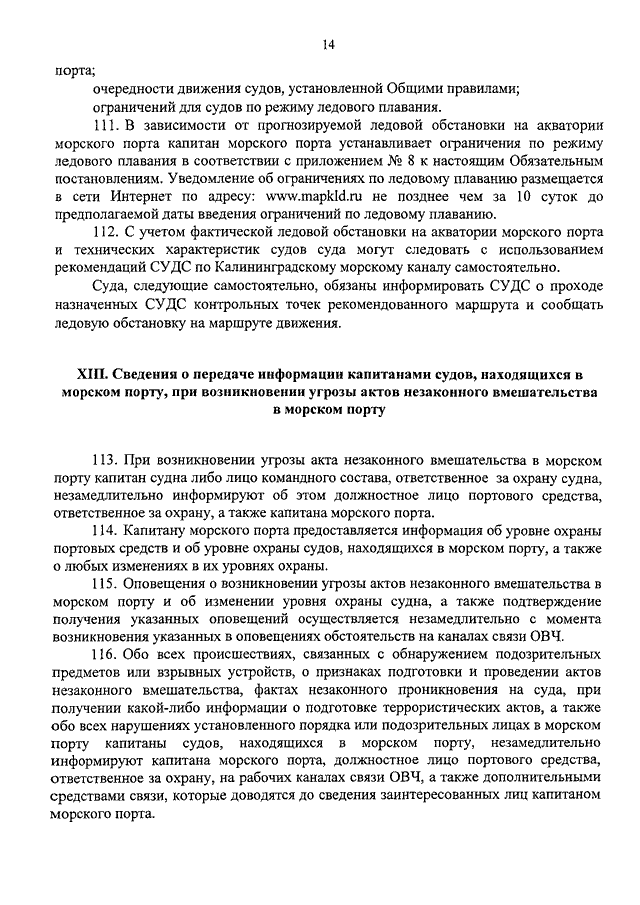 14

порта;

очередности движения судов, установленной Общими правилами;

ограничений для судов по режиму ледового плавания.

111. В зависимости от прогнозируемой ледовой обстановки на акватории морского порта капитан морского порта устанавливает ограничения по режиму ледового плавания в соответствии с приложением № 8 к настоящим Обязательным постановлениям. Уведомление об ограничениях по ледовому плаванию размещается в сети Интернет по адресу: www.mapkld.ru не позднее чем за 10 суток до предполагаемой даты введения ограничений по ледовому плаванию.

112. С учетом фактической ледовой обстановки на акватории морского порта и технических характеристик судов суда могут следовать с использованием рекомендаций СУДС по Калининградскому морскому каналу самостоятельно.

Суда, следующие самостоятельно, обязаны информировать СУДС о проходе назначенных СУДС контрольных точек рекомендованного маршрута и сообщать ледовую обстановку на маршруте движения.

XIII. Сведения о передаче информации капитанами судов, находящихся в морском порту, при возникновении угрозы актов незаконного вмешательства в морском порту

113. При возникновении угрозы акта незаконного вмешательства в морском порту капитан судна либо лицо командного состава, ответственное за охрану судна, незамедлительно информируют об этом должностное лицо портового средства, ответственное за охрану, а также капитана морского порта.

114. Капитану морского порта предоставляется информация об уровне охраны портовых средств и об уровне охраны судов, находящихся в морском порту, а также о любых изменениях в их уровнях охраны.

115. Оповещения о возникновении угрозы актов незаконного вмешательства в морском порту и об изменении уровня охраны судна, а также подтверждение получения указанных оповещений осуществляется незамедлительно с момента возникновения указанных в оповещениях обстоятельств на каналах связи ОВЧ.

116. Обо всех происшествиях, связанных с обнаружением подозрительных предметов или взрывных устройств, о признаках подготовки и проведении актов незаконного вмешательства, фактах незаконного проникновения на суда, при получении какой-либо информации о подготовке террористических актов, а также обо всех нарушениях установленного порядка или подозрительных лицах в морском порту капитаны судов, находящихся в морском порту, незамедлительно информируют капитана морского порта, должностное лицо портового средства, ответственное за охрану, на рабочих каналах связи ОВЧ, а также дополнительными средствами связи, которые доводятся до сведения заинтересованных лиц капитаном морского порта.